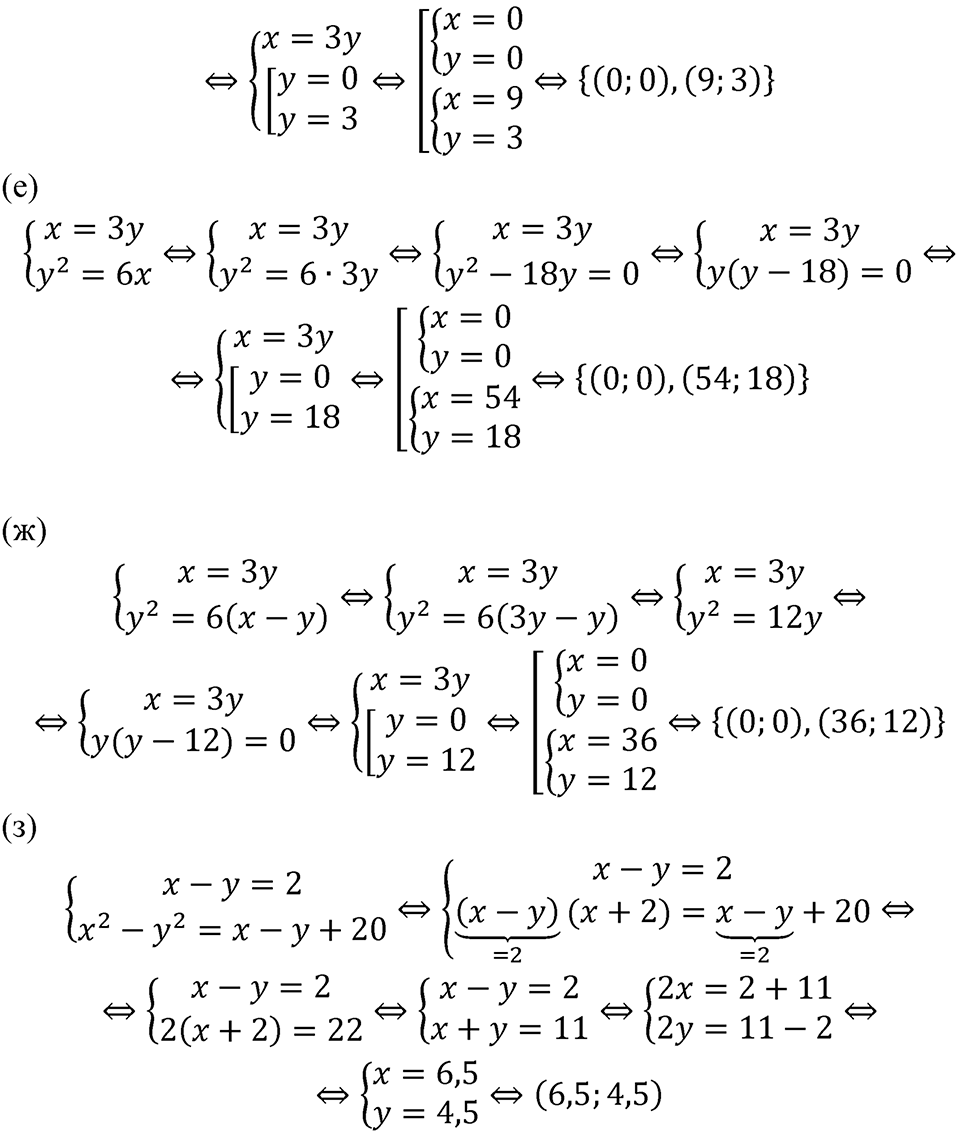 $\Leftrightarrow \begin{cases} x = 3y \\ \left[\begin{array}{l} y = 0 \\ y = 3 \end{array}\right. \end{cases} \Leftrightarrow \left[\begin{array}{l} \begin{cases} x = 0 \\ y = 0 \end{cases} \\ \begin{cases} x = 9 \\ y = 3 \end{cases} \end{array}\right. \Leftrightarrow \{(0; 0), (9; 3)\}$

(е)

$\begin{cases} x = 3y \\ y^2 = 6x \end{cases} \Leftrightarrow \begin{cases} x = 3y \\ y^2 = 6 \cdot 3y \end{cases} \Leftrightarrow \begin{cases} x = 3y \\ y^2 - 18y = 0 \end{cases} \Leftrightarrow \begin{cases} x = 3y \\ y(y - 18) = 0 \end{cases} \Leftrightarrow$

$\Leftrightarrow \begin{cases} x = 3y \\ \left[\begin{array}{l} y = 0 \\ y = 18 \end{array}\right. \end{cases} \Leftrightarrow \left[\begin{array}{l} \begin{cases} x = 0 \\ y = 0 \end{cases} \\ \begin{cases} x = 54 \\ y = 18 \end{cases} \end{array}\right. \Leftrightarrow \{(0; 0), (54; 18)\}$

(ж)

$\begin{cases} x = 3y \\ y^2 = 6(x - y) \end{cases} \Leftrightarrow \begin{cases} x = 3y \\ y^2 = 6(3y - y) \end{cases} \Leftrightarrow \begin{cases} x = 3y \\ y^2 = 12y \end{cases} \Leftrightarrow$

$\Leftrightarrow \begin{cases} x = 3y \\ y(y - 12) = 0 \end{cases} \Leftrightarrow \begin{cases} x = 3y \\ \left[\begin{array}{l} y = 0 \\ y = 12 \end{array}\right. \end{cases} \Leftrightarrow \left[\begin{array}{l} \begin{cases} x = 0 \\ y = 0 \end{cases} \\ \begin{cases} x = 36 \\ y = 12 \end{cases} \end{array}\right. \Leftrightarrow \{(0; 0), (36; 12)\}$

(з)

$\begin{cases} x - y = 2 \\ x^2 - y^2 = x - y + 20 \end{cases} \Leftrightarrow \begin{cases} x - y = 2 \\ \underbrace{(x - y)}_{=2}(x + 2) = \underbrace{x - y}_{=2} + 20 \end{cases} \Leftrightarrow$

$\Leftrightarrow \begin{cases} x - y = 2 \\ 2(x + 2) = 22 \end{cases} \Leftrightarrow \begin{cases} x - y = 2 \\ x + y = 11 \end{cases} \Leftrightarrow \begin{cases} 2x = 2 + 11 \\ 2y = 11 - 2 \end{cases} \Leftrightarrow$

$\Leftrightarrow \begin{cases} x = 6{,}5 \\ y = 4{,}5 \end{cases} \Leftrightarrow (6{,}5; 4{,}5)$